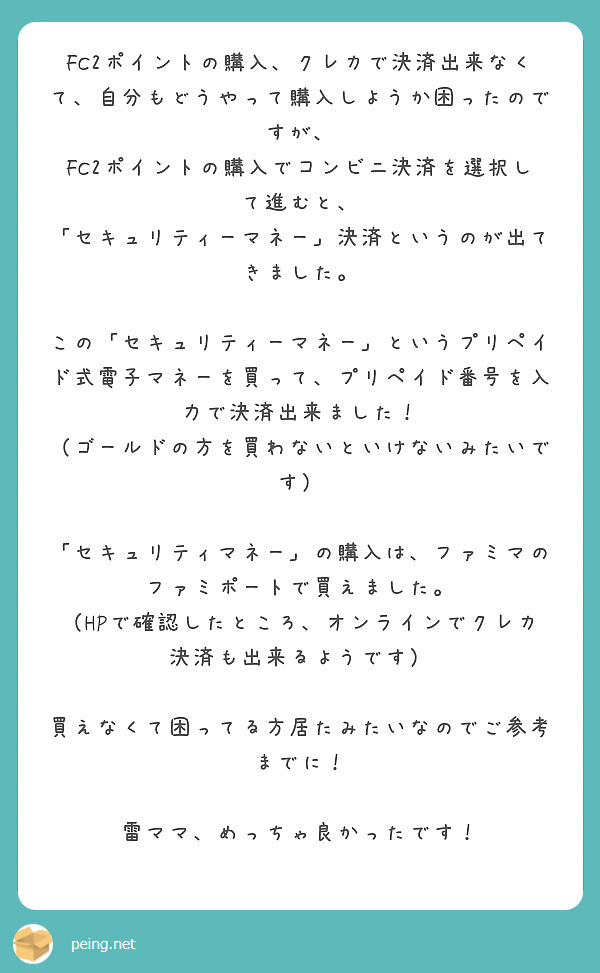 FC2ポイントの購入、クレカで決済出来なくて、自分もどうやって購入しようか困ったのですが、
FC2ポイントの購入でコンビニ決済を選択して進むと、
「セキュリティーマネー」決済というのが出てきました。

この「セキュリティーマネー」というプリペイド式電子マネーを買って、プリペイド番号を入力で決済出来ました！
（ゴールドの方を買わないといけないみたいです）

「セキュリティマネー」の購入は、ファミマのファミポートで買えました。
（HPで確認したところ、オンラインでクレカ決済も出来るようです）

買えなくて困ってる方居たみたいなのでご参考までに！

雷ママ、めっちゃ良かったです！

peing.net